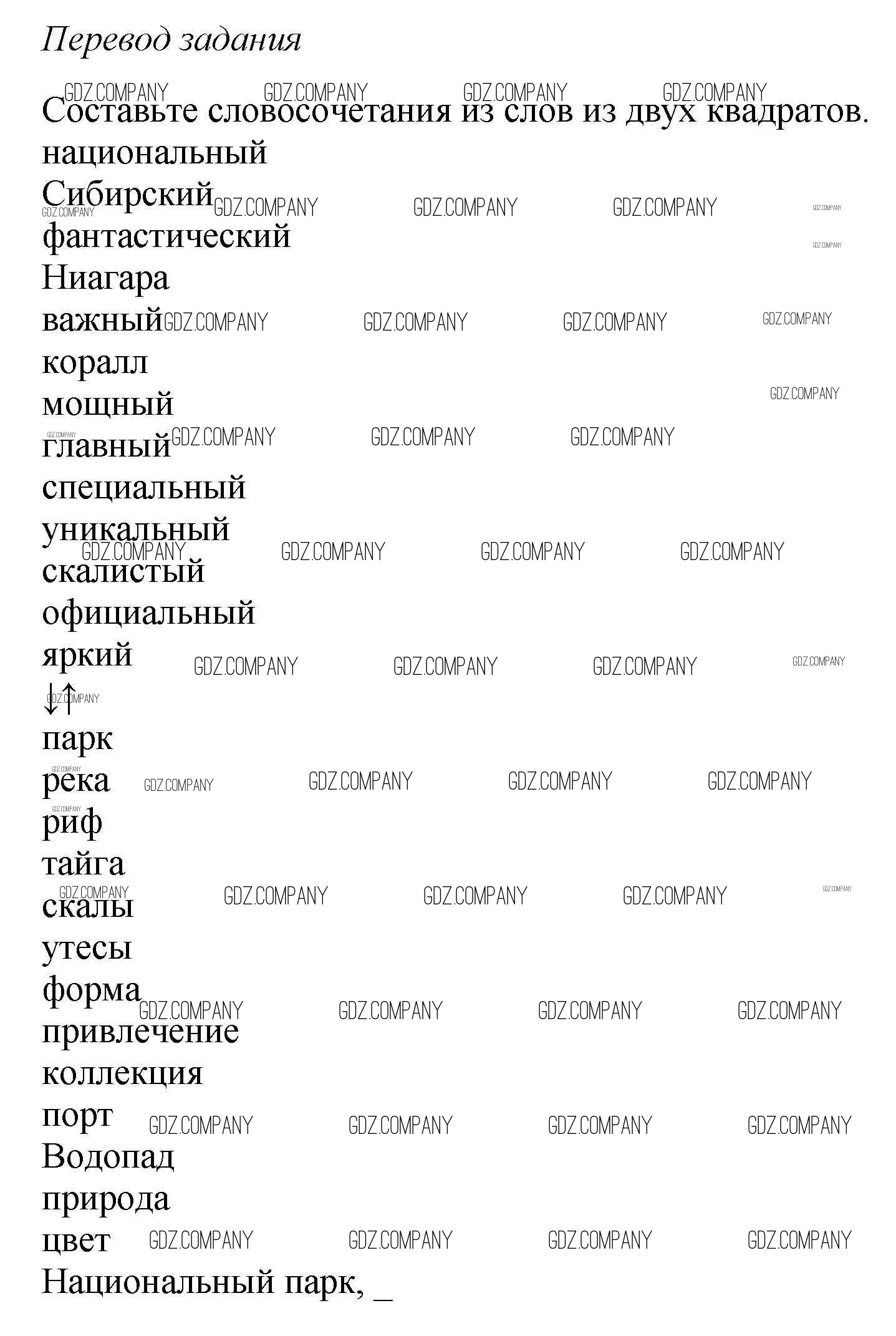 Перевод задания

Составьте словосочетания из слов из двух квадратов.
национальный
Сибирский
фантастический
Ниагара
важный
коралл
мощный
главный
специальный
уникальный
скалистый
официальный
яркий
↓↑
парк
река
риф
тайга
скалы
утесы
форма
привлечение
коллекция
порт
Водопад
природа
цвет
Национальный парк, _

GDZ.COMPANY